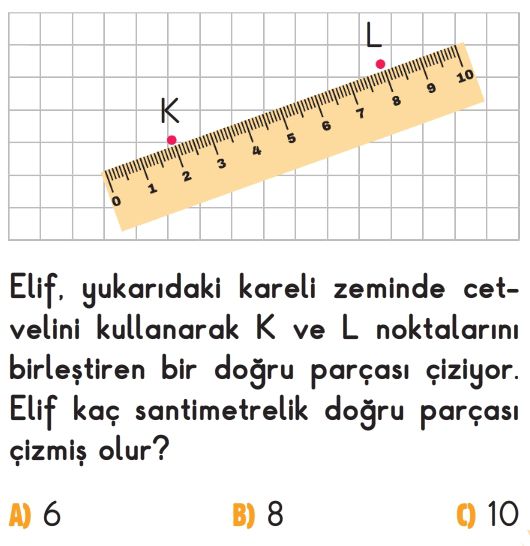 L

K

0 1 2 3 4 5 6 7 8 9 10

Elif, yukarıdaki kareli zeminde cetvelini kullanarak K ve L noktalarını birleştiren bir doğru parçası çiziyor. Elif kaç santimetrelik doğru parçası çizmiş olur?

A) 6

B) 8

C) 10